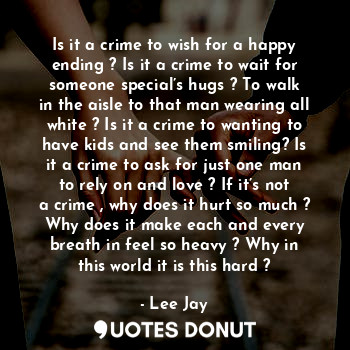 Is it a crime to wish for a happy ending ? Is it a crime to wait for someone special's hugs ? To walk in the aisle to that man wearing all white ? Is it a crime to wanting to have kids and see them smiling? Is it a crime to ask for just one man to rely on and love ? If it's not a crime , why does it hurt so much ? Why does it make each and every breath in feel so heavy ? Why in this world it is this hard ?

- Lee Jay

QUOTES DONUT